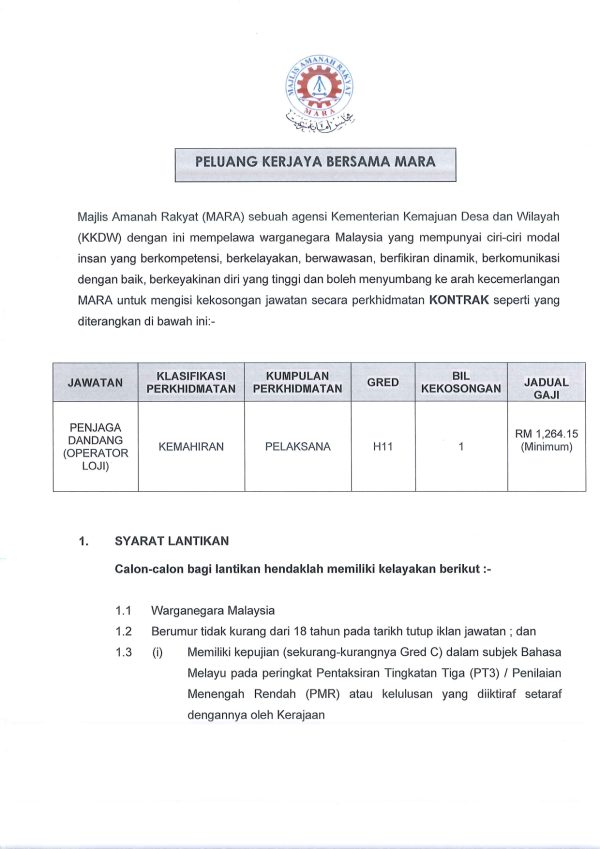 MAJLIS AMANAH RAKYAT
MARA

PELUANG KERJAYA BERSAMA MARA

Majlis Amanah Rakyat (MARA) sebuah agensi Kementerian Kemajuan Desa dan Wilayah (KKDW) dengan ini mempelawa warganegara Malaysia yang mempunyai ciri-ciri modal insan yang berkompetensi, berkelayakan, berwawasan, berfikiran dinamik, berkomunikasi dengan baik, berkeyakinan diri yang tinggi dan boleh menyumbang ke arah kecemerlangan MARA untuk mengisi kekosongan jawatan secara perkhidmatan **KONTRAK** seperti yang diterangkan di bawah ini:-

| JAWATAN | KLASIFIKASI PERKHIDMATAN | KUMPULAN PERKHIDMATAN | GRED | BIL KEKOSONGAN | JADUAL GAJI |
|---|---|---|---|---|---|
| PENJAGA DANDANG (OPERATOR LOJI) | KEMAHIRAN | PELAKSANA | H11 | 1 | RM 1,264.15 (Minimum) |

1. SYARAT LANTIKAN

Calon-calon bagi lantikan hendaklah memiliki kelayakan berikut :-

1.1 Warganegara Malaysia

1.2 Berumur tidak kurang dari 18 tahun pada tarikh tutup iklan jawatan ; dan

1.3 (i) Memiliki kepujian (sekurang-kurangnya Gred C) dalam subjek Bahasa Melayu pada peringkat Pentaksiran Tingkatan Tiga (PT3) / Penilaian Menengah Rendah (PMR) atau kelulusan yang diiktiraf setaraf dengannya oleh Kerajaan